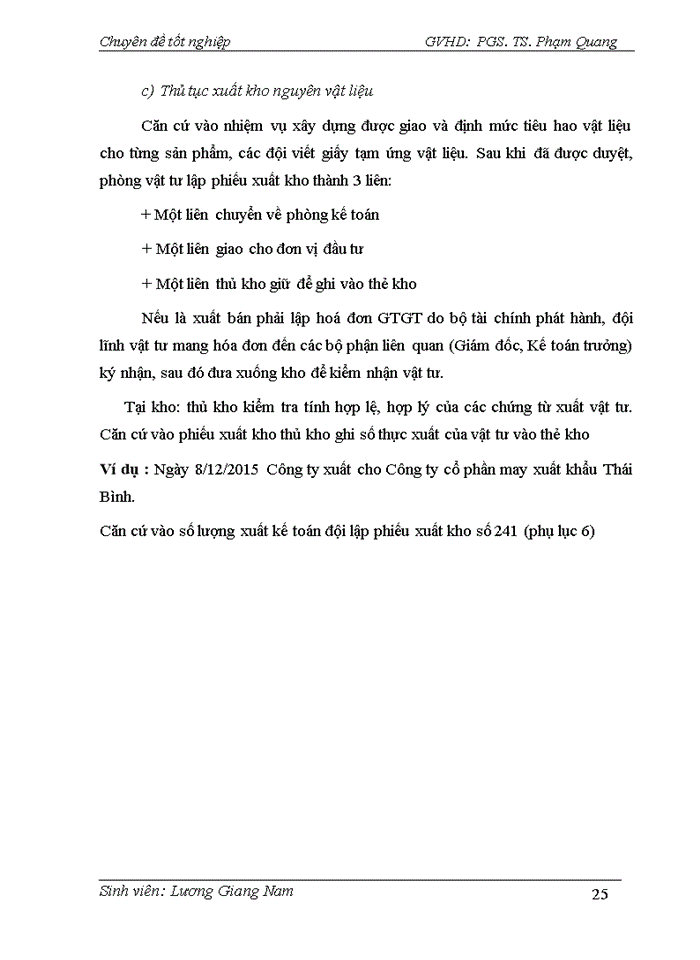 Chuyên đề tốt nghiệp GVHD: PGS. TS. Phạm Quang

c) Thủ tục xuất kho nguyên vật liệu

Căn cứ vào nhiệm vụ xây dựng được giao và định mức tiêu hao vật liệu cho từng sản phẩm, các đội viết giấy tạm ứng vật liệu. Sau khi đã được duyệt, phòng vật tư lập phiếu xuất kho thành 3 liên:

+ Một liên chuyển về phòng kế toán

+ Một liên giao cho đơn vị đầu tư

+ Một liên thủ kho giữ để ghi vào thẻ kho

Nếu là xuất bán phải lập hoá đơn GTGT do bộ tài chính phát hành, đội lĩnh vật tư mang hóa đơn đến các bộ phận liên quan (Giám đốc, Kế toán trưởng) ký nhận, sau đó đưa xuống kho để kiểm nhận vật tư.

Tại kho: thủ kho kiểm tra tính hợp lệ, hợp lý của các chứng từ xuất vật tư. Căn cứ vào phiếu xuất kho thủ kho ghi số thực xuất của vật tư vào thẻ kho

Ví dụ : Ngày 8/12/2015 Công ty xuất cho Công ty cổ phần may xuất khẩu Thái Bình.

Căn cứ vào số lượng xuất kế toán đội lập phiếu xuất kho số 241 (phụ lục 6)

Sinh viên: Lương Giang Nam 25